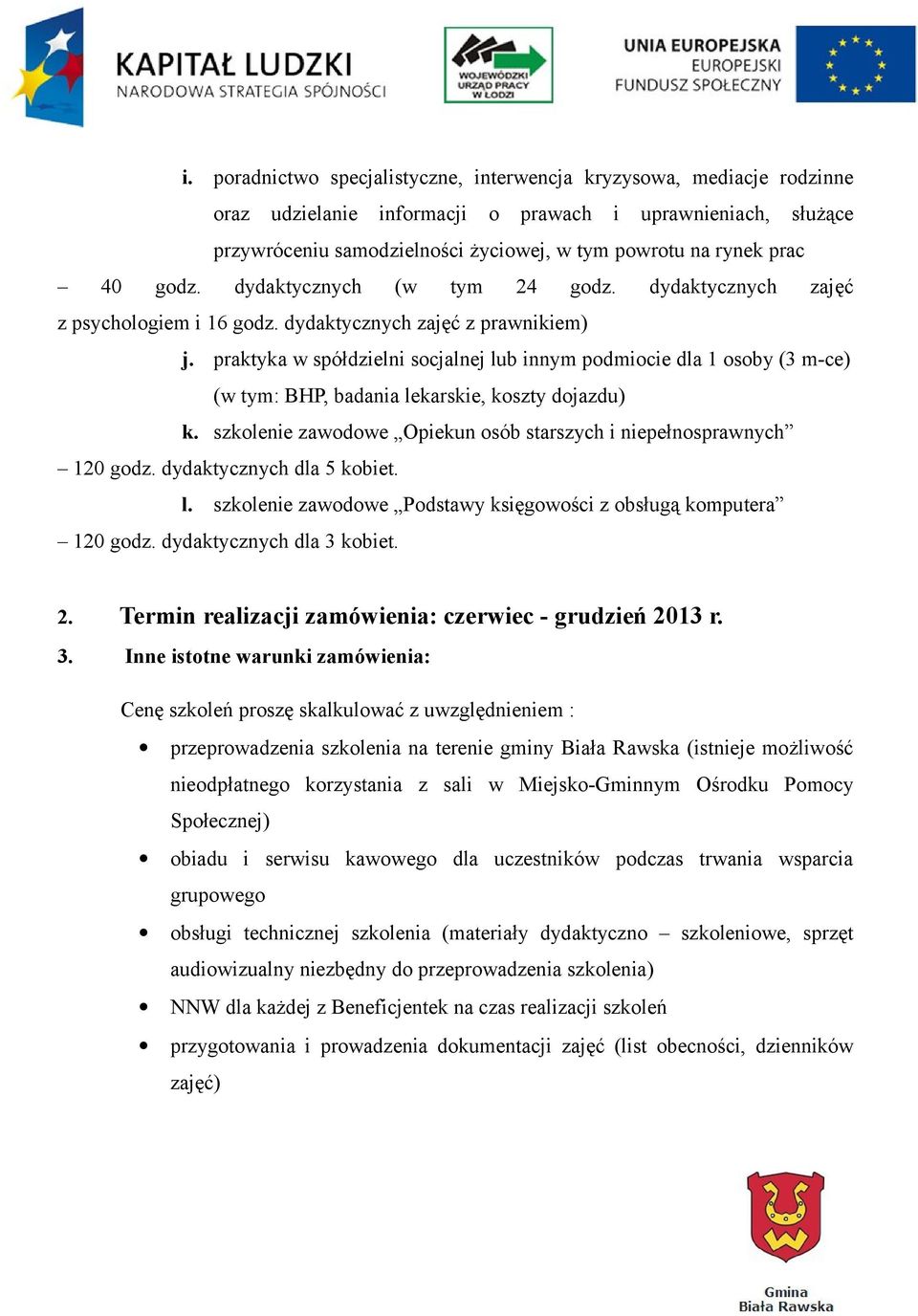 KAPITAŁ LUDZKI
NARODOWA STRATEGIA SPÓJNOŚCI

WOJEWÓDZKI URZĄD PRACY W ŁODZI

UNIA EUROPEJSKA
EUROPEJSKI FUNDUSZ SPOŁECZNY

i. poradnictwo specjalistyczne, interwencja kryzysowa, mediacje rodzinne oraz udzielanie informacji o prawach i uprawnieniach, służące przywróceniu samodzielności życiowej, w tym powrotu na rynek prac – 40 godz. dydaktycznych (w tym 24 godz. dydaktycznych zajęć z psychologiem i 16 godz. dydaktycznych zajęć z prawnikiem)

j. praktyka w spółdzielni socjalnej lub innym podmiocie dla 1 osoby (3 m-ce) (w tym: BHP, badania lekarskie, koszty dojazdu)

k. szkolenie zawodowe „Opiekun osób starszych i niepełnosprawnych” – 120 godz. dydaktycznych dla 5 kobiet.

l. szkolenie zawodowe „Podstawy księgowości z obsługą komputera” – 120 godz. dydaktycznych dla 3 kobiet.

2. Termin realizacji zamówienia: czerwiec - grudzień 2013 r.

3. Inne istotne warunki zamówienia:

Cenę szkoleń proszę skalkulować z uwzględnieniem :

• przeprowadzenia szkolenia na terenie gminy Biała Rawska (istnieje możliwość nieodpłatnego korzystania z sali w Miejsko-Gminnym Ośrodku Pomocy Społecznej)
• obiadu i serwisu kawowego dla uczestników podczas trwania wsparcia grupowego
• obsługi technicznej szkolenia (materiały dydaktyczno – szkoleniowe, sprzęt audiowizualny niezbędny do przeprowadzenia szkolenia)
• NNW dla każdej z Beneficjentek na czas realizacji szkoleń
• przygotowania i prowadzenia dokumentacji zajęć (list obecności, dzienników zajęć)

Gmina
Biała Rawska